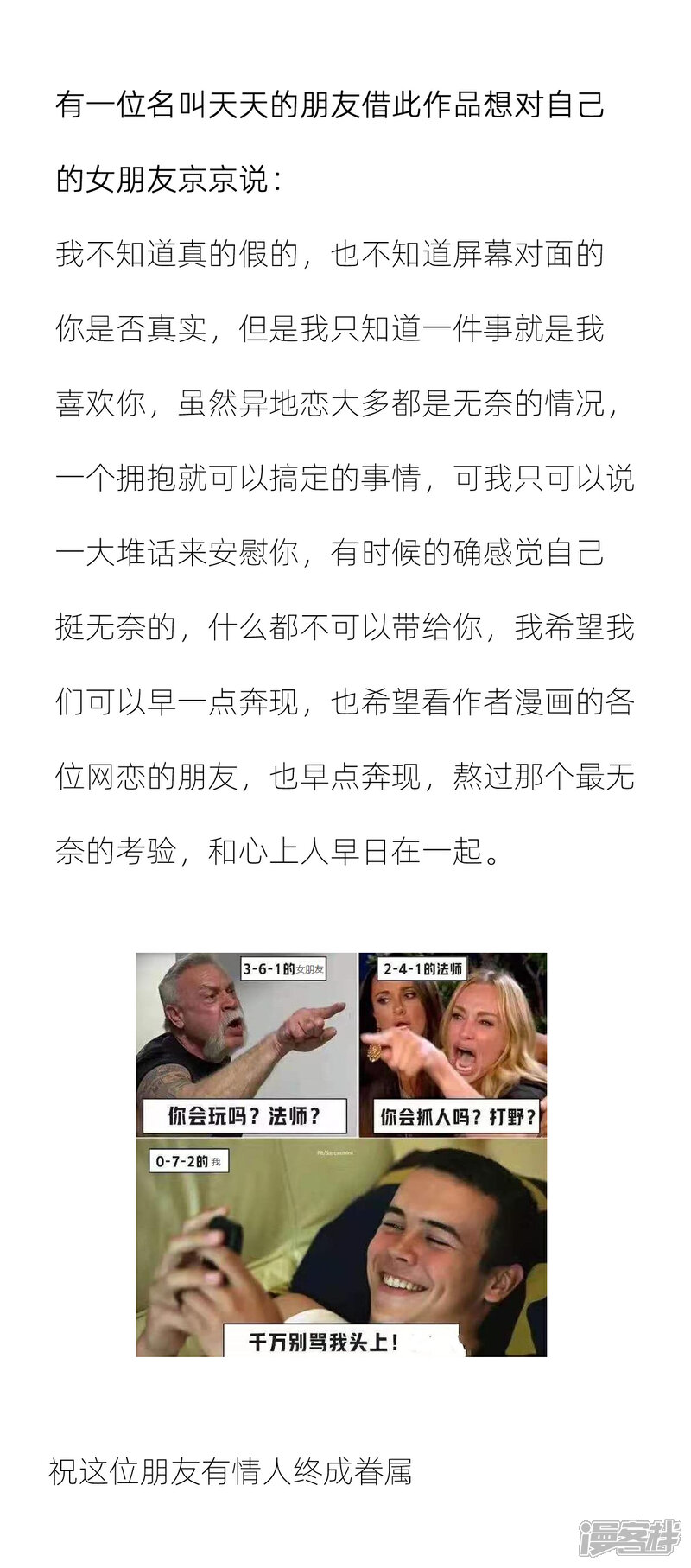 有一位名叫天天的朋友借此作品想对自己的女朋友京京说：

我不知道真的假的，也不知道屏幕对面的你是否真实，但是我只知道一件事就是我喜欢你，虽然异地恋大多都是无奈的情况，一个拥抱就可以搞定的事情，可我只可以说一大堆话来安慰你，有时候的确感觉自己挺无奈的，什么都不可以带给你，我希望我们可以早一点奔现，也希望看作者漫画的各位网恋的朋友，也早点奔现，熬过那个最无奈的考验，和心上人早日在一起。

3-6-1的女朋友

你会玩吗？法师？

2-4-1的法师

你会抓人吗？打野？

0-7-2的我

千万别骂我头上！

祝这位朋友有情人终成眷属

漫客栈